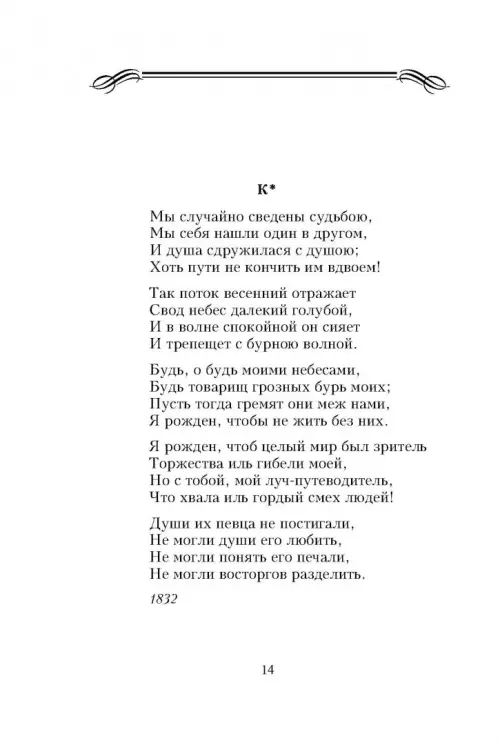 К*

Мы случайно сведены судьбою,
Мы себя нашли один в другом,
И душа сдружилася с душою;
Хоть пути не кончить им вдвоем!

Так поток весенний отражает
Свод небес далекий голубой,
И в волне спокойной он сияет
И трепещет с бурною волной.

Будь, о будь моими небесами,
Будь товарищ грозных бурь моих;
Пусть тогда гремят они меж нами,
Я рожден, чтобы не жить без них.

Я рожден, чтоб целый мир был зритель
Торжества иль гибели моей,
Но с тобой, мой луч-путеводитель,
Что хвала иль гордый смех людей!

Души их певца не постигали,
Не могли души его любить,
Не могли понять его печали,
Не могли восторгов разделить.

1832

14